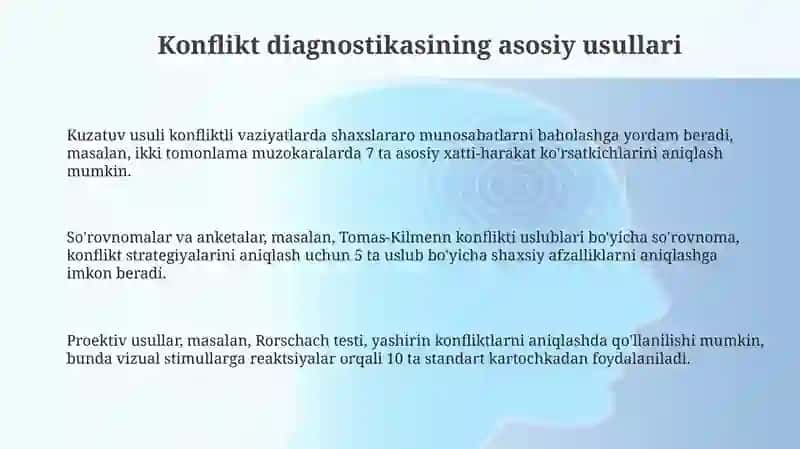 Konflikt diagnostikasining asosiy usullari

Kuzatuv usuli konfliktli vaziyatlarda shaxslararo munosabatlarni baholashga yordam beradi, masalan, ikki tomonlama muzokaralarda 7 ta asosiy xatti-harakat ko'rsatkichlarini aniqlash mumkin.

So'rovnomalar va anketalar, masalan, Tomas-Kilmenn konflikti uslublari bo'yicha so'rovnoma, konflikt strategiyalarini aniqlash uchun 5 ta uslub bo'yicha shaxsiy afzalliklarni aniqlashga imkon beradi.

Proektiv usullar, masalan, Rorschach testi, yashirin konfliktlarni aniqlashda qo'llanilishi mumkin, bunda vizual stimullarga reaktsiyalar orqali 10 ta standart kartochkadan foydalaniladi.